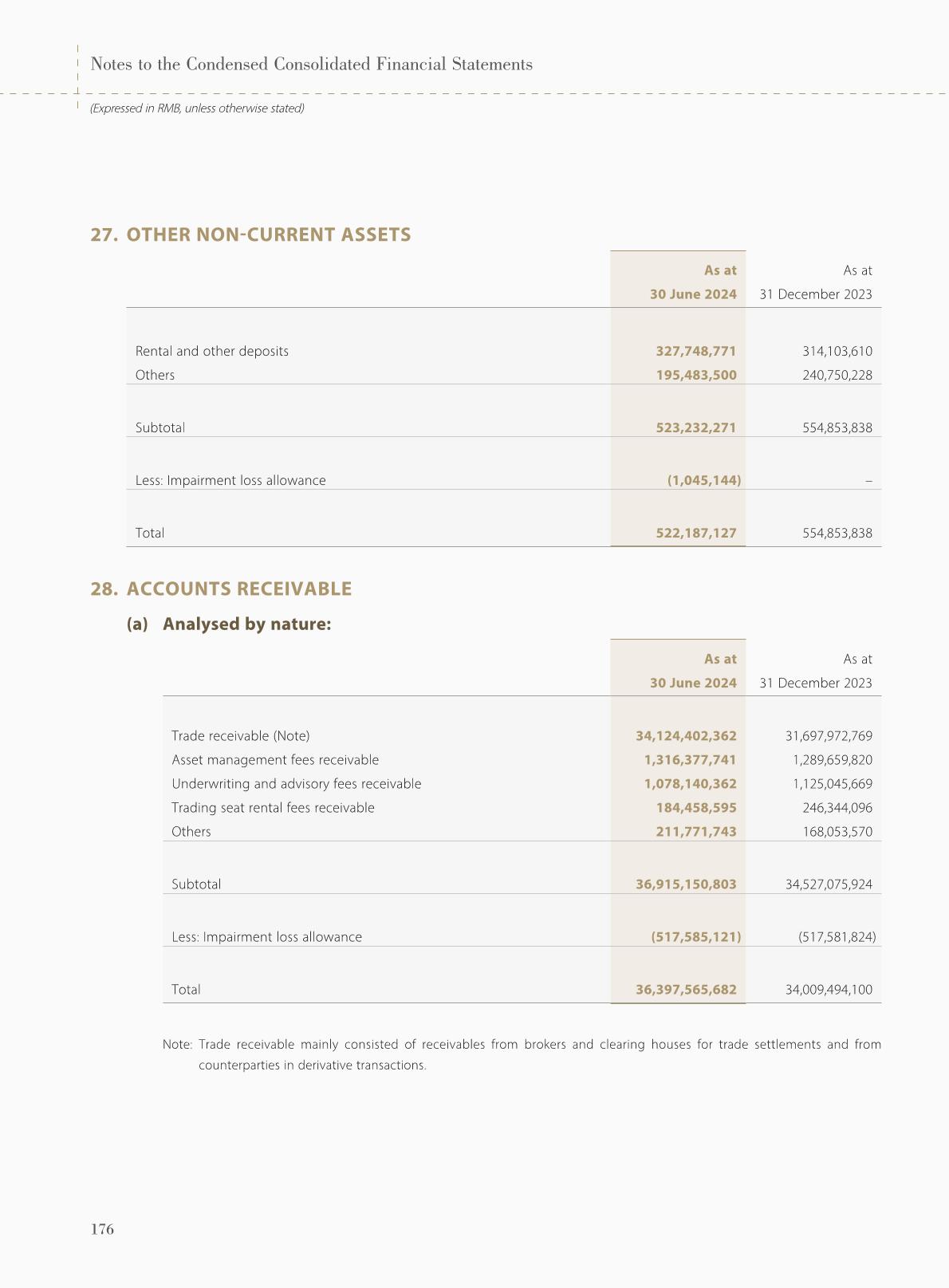 Notes to the Condensed Consolidated Financial Statements

(Expressed in RMB, unless otherwise stated)

27. OTHER NON-CURRENT ASSETS

| | As at 30 June 2024 | As at 31 December 2023 |
|---|---|---|
| Rental and other deposits | 327,748,771 | 314,103,610 |
| Others | 195,483,500 | 240,750,228 |
| Subtotal | 523,232,271 | 554,853,838 |
| Less: Impairment loss allowance | (1,045,144) | – |
| Total | 522,187,127 | 554,853,838 |

28. ACCOUNTS RECEIVABLE

(a) Analysed by nature:

| | As at 30 June 2024 | As at 31 December 2023 |
|---|---|---|
| Trade receivable (Note) | 34,124,402,362 | 31,697,972,769 |
| Asset management fees receivable | 1,316,377,741 | 1,289,659,820 |
| Underwriting and advisory fees receivable | 1,078,140,362 | 1,125,045,669 |
| Trading seat rental fees receivable | 184,458,595 | 246,344,096 |
| Others | 211,771,743 | 168,053,570 |
| Subtotal | 36,915,150,803 | 34,527,075,924 |
| Less: Impairment loss allowance | (517,585,121) | (517,581,824) |
| Total | 36,397,565,682 | 34,009,494,100 |

Note: Trade receivable mainly consisted of receivables from brokers and clearing houses for trade settlements and from counterparties in derivative transactions.

176